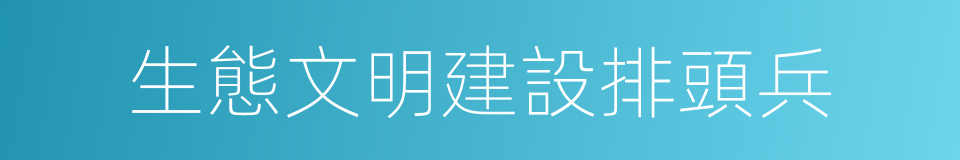 生態文明建設排頭兵